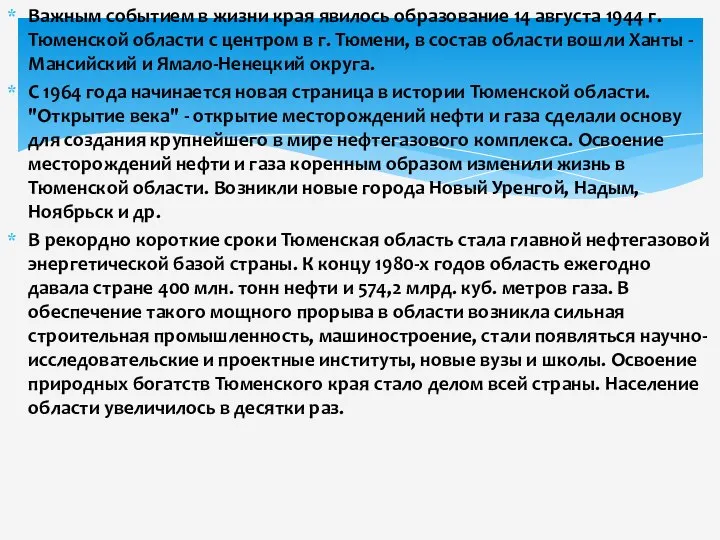 * Важным событием в жизни края явилось образование 14 августа 1944 г. Тюменской области с центром в г. Тюмени, в состав области вошли Ханты - Мансийский и Ямало-Ненецкий округа.

* С 1964 года начинается новая страница в истории Тюменской области. "Открытие века" - открытие месторождений нефти и газа сделали основу для создания крупнейшего в мире нефтегазового комплекса. Освоение месторождений нефти и газа коренным образом изменили жизнь в Тюменской области. Возникли новые города Новый Уренгой, Надым, Ноябрьск и др.

* В рекордно короткие сроки Тюменская область стала главной нефтегазовой энергетической базой страны. К концу 1980-х годов область ежегодно давала стране 400 млн. тонн нефти и 574,2 млрд. куб. метров газа. В обеспечение такого мощного прорыва в области возникла сильная строительная промышленность, машиностроение, стали появляться научно-исследовательские и проектные институты, новые вузы и школы. Освоение природных богатств Тюменского края стало делом всей страны. Население области увеличилось в десятки раз.